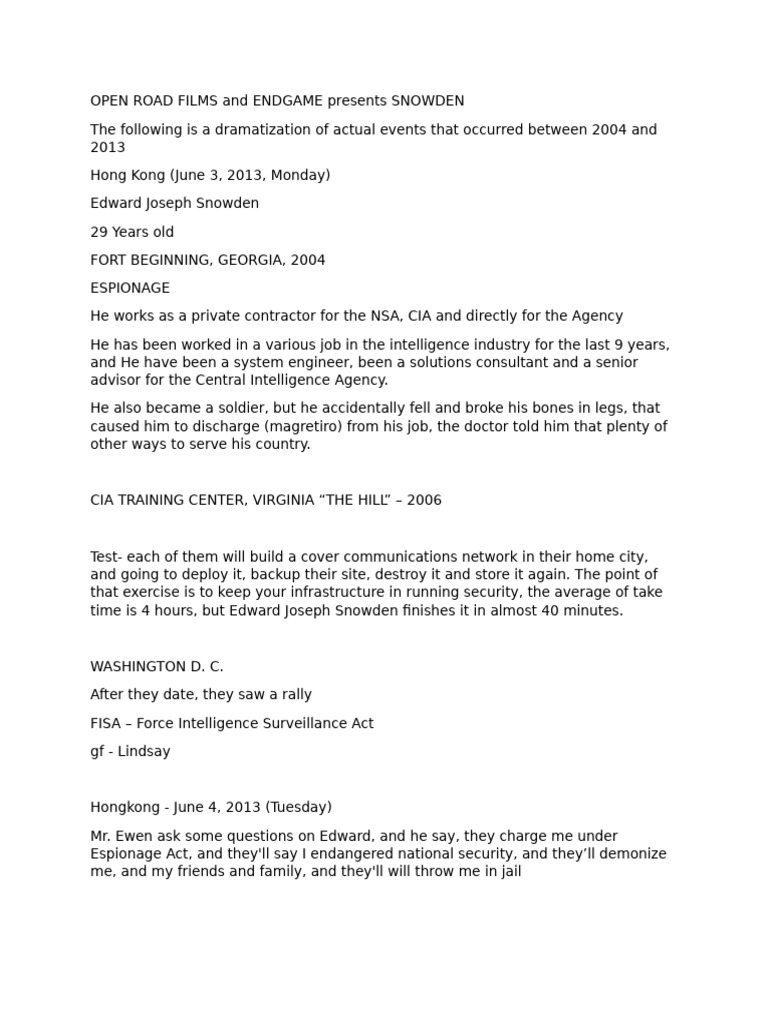 OPEN ROAD FILMS and ENDGAME presents SNOWDEN

The following is a dramatization of actual events that occurred between 2004 and 2013

Hong Kong (June 3, 2013, Monday)

Edward Joseph Snowden

29 Years old

FORT BEGINNING, GEORGIA, 2004

ESPIONAGE

He works as a private contractor for the NSA, CIA and directly for the Agency

He has been worked in a various job in the intelligence industry for the last 9 years, and He have been a system engineer, been a solutions consultant and a senior advisor for the Central Intelligence Agency.

He also became a soldier, but he accidentally fell and broke his bones in legs, that caused him to discharge (magretiro) from his job, the doctor told him that plenty of other ways to serve his country.

CIA TRAINING CENTER, VIRGINIA “THE HILL” – 2006

Test- each of them will build a cover communications network in their home city, and going to deploy it, backup their site, destroy it and store it again. The point of that exercise is to keep your infrastructure in running security, the average of take time is 4 hours, but Edward Joseph Snowden finishes it in almost 40 minutes.

WASHINGTON D. C.

After they date, they saw a rally

FISA – Force Intelligence Surveillance Act

gf - Lindsay

Hongkong - June 4, 2013 (Tuesday)

Mr. Ewen ask some questions on Edward, and he say, they charge me under Espionage Act, and they'll say I endangered national security, and they’ll demonize me, and my friends and family, and they'll will throw me in jail